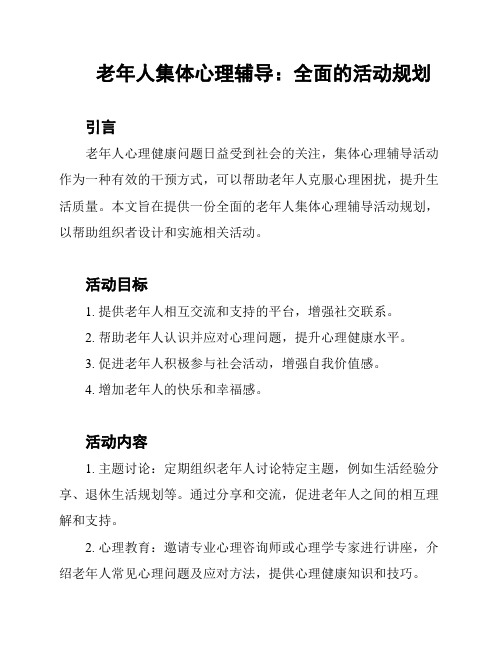 老年人集体心理辅导：全面的活动规划

引言

老年人心理健康问题日益受到社会的关注，集体心理辅导活动作为一种有效的干预方式，可以帮助老年人克服心理困扰，提升生活质量。本文旨在提供一份全面的老年人集体心理辅导活动规划，以帮助组织者设计和实施相关活动。

活动目标

1. 提供老年人相互交流和支持的平台，增强社交联系。

2. 帮助老年人认识并应对心理问题，提升心理健康水平。

3. 促进老年人积极参与社会活动，增强自我价值感。

4. 增加老年人的快乐和幸福感。

活动内容

1. 主题讨论：定期组织老年人讨论特定主题，例如生活经验分享、退休生活规划等。通过分享和交流，促进老年人之间的相互理解和支持。

2. 心理教育：邀请专业心理咨询师或心理学专家进行讲座，介绍老年人常见心理问题及应对方法，提供心理健康知识和技巧。